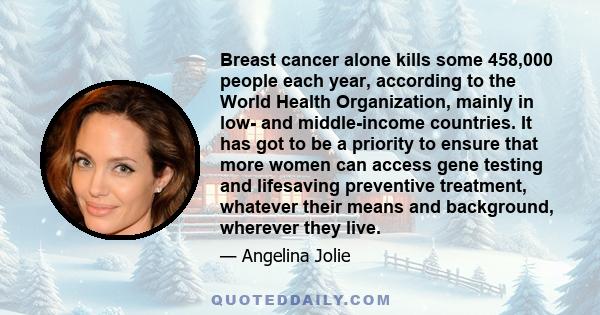 Breast cancer alone kills some 458,000 people each year, according to the World Health Organization, mainly in low- and middle-income countries. It has got to be a priority to ensure that more women can access gene testing and lifesaving preventive treatment, whatever their means and background, wherever they live.

— Angelina Jolie

QUOTEDDAILY.COM